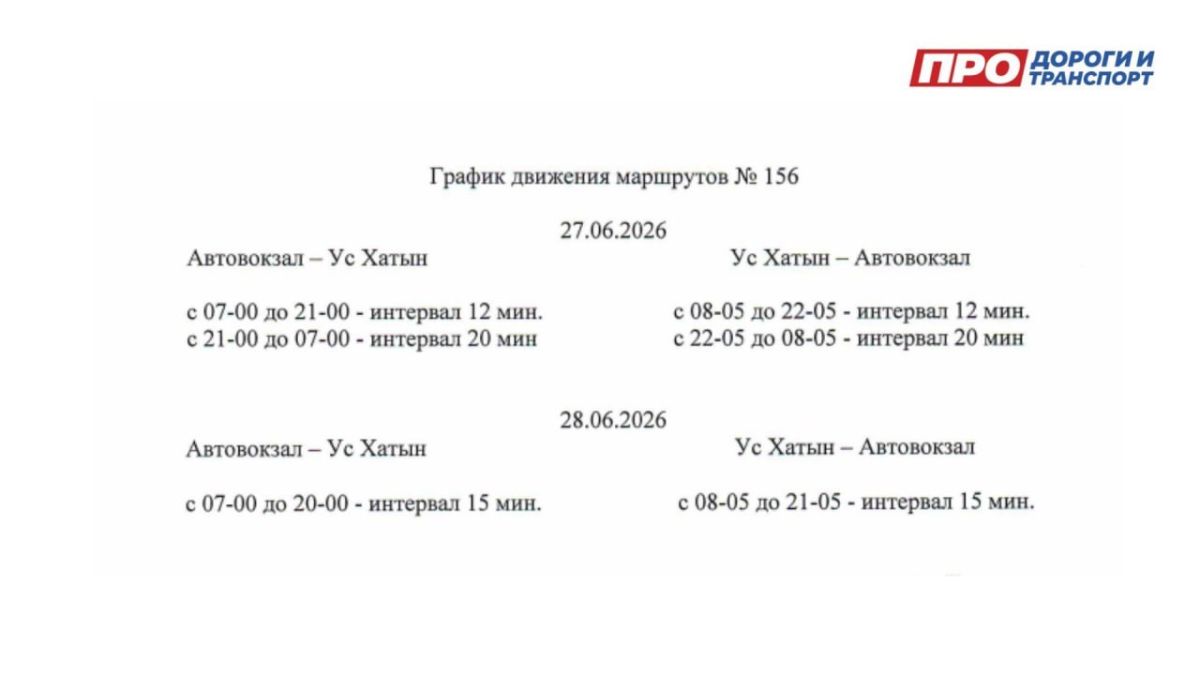 ПРО ДОРОГИ И ТРАНСПОРТ

График движения маршрутов № 156

27.06.2026

Автовокзал – Ус Хатын

с 07-00 до 21-00 - интервал 12 мин.
с 21-00 до 07-00 - интервал 20 мин

Ус Хатын – Автовокзал

с 08-05 до 22-05 - интервал 12 мин.
с 22-05 до 08-05 - интервал 20 мин

28.06.2026

Автовокзал – Ус Хатын

с 07-00 до 20-00 - интервал 15 мин.

Ус Хатын – Автовокзал

с 08-05 до 21-05 - интервал 15 мин.